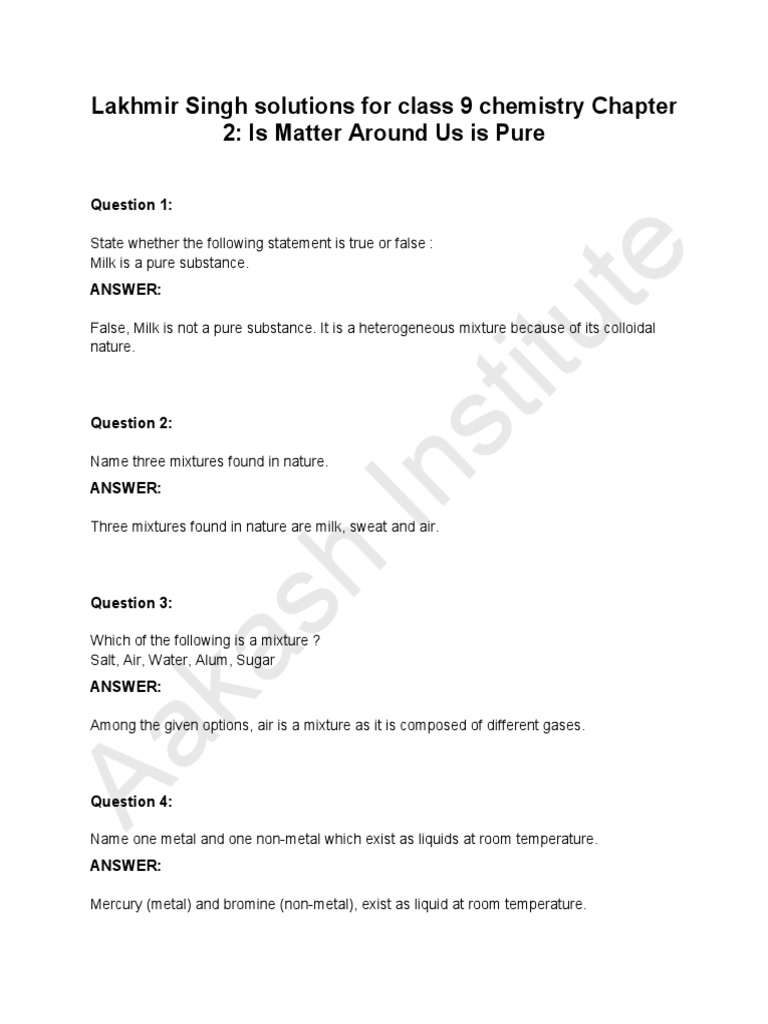 Lakhmir Singh solutions for class 9 chemistry Chapter 2: Is Matter Around Us is Pure

Question 1:

State whether the following statement is true or false :
Milk is a pure substance.

ANSWER:

False, Milk is not a pure substance. It is a heterogeneous mixture because of its colloidal nature.

Question 2:

Name three mixtures found in nature.

ANSWER:

Three mixtures found in nature are milk, sweat and air.

Question 3:

Which of the following is a mixture ?
Salt, Air, Water, Alum, Sugar

ANSWER:

Among the given options, air is a mixture as it is composed of different gases.

Question 4:

Name one metal and one non-metal which exist as liquids at room temperature.

ANSWER:

Mercury (metal) and bromine (non-metal), exist as liquid at room temperature.

Aakash Institute